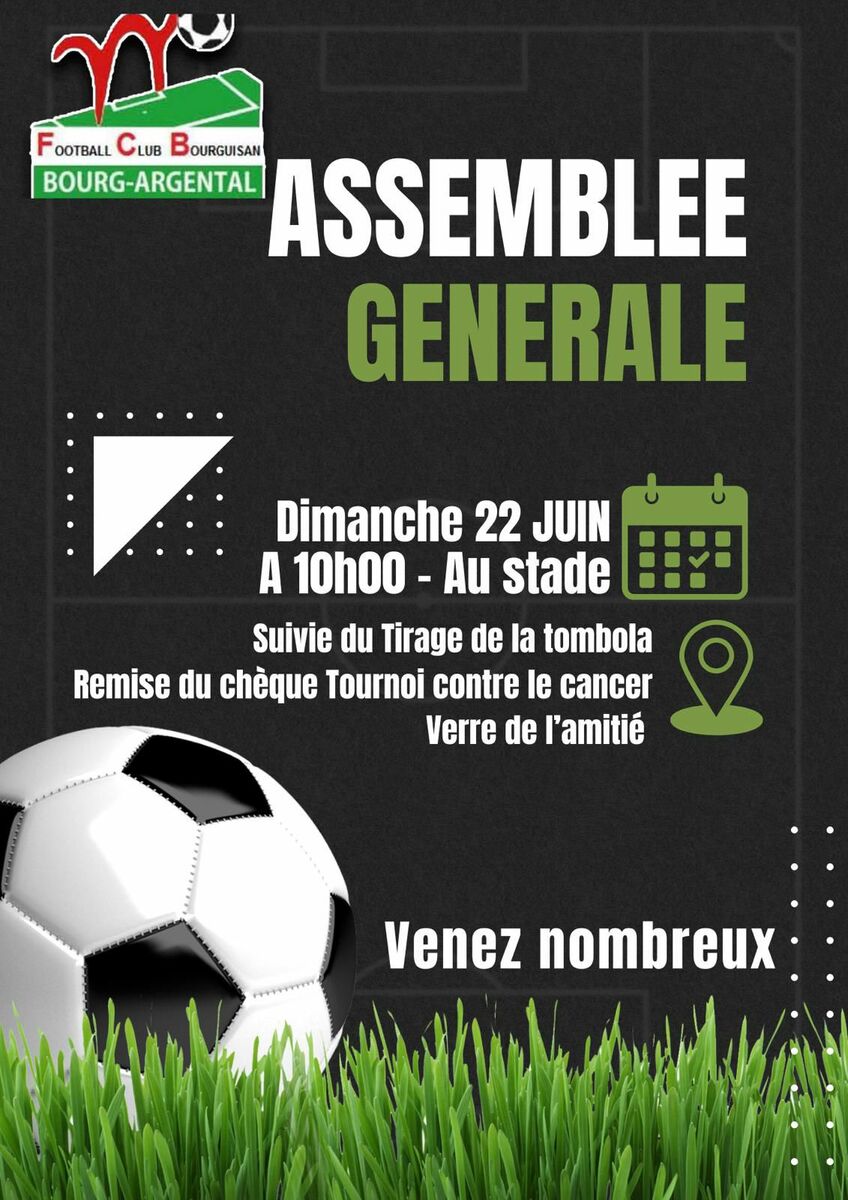 FOOTBALL CLUB BOURGUISAN
BOURG-ARGENTAL

ASSEMBLEE
GENERALE

Dimanche 22 JUIN
A 10h00 - Au stade

Suivie du Tirage de la tombola
Remise du chèque Tournoi contre le cancer
Verre de l'amitié

Venez nombreux